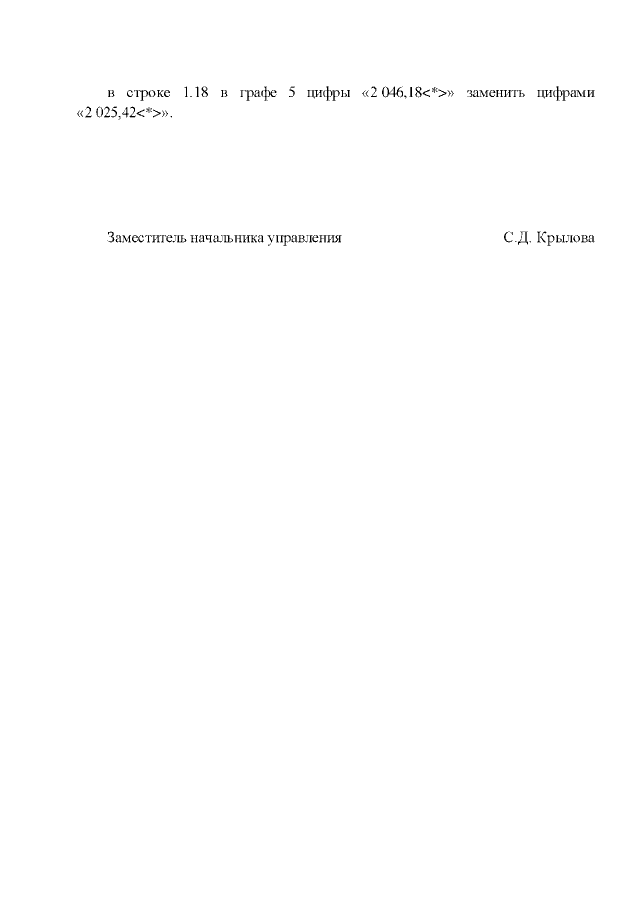 в строке 1.18 в графе 5 цифры «2 046,18<*>» заменить цифрами «2 025,42<*>».

Заместитель начальника управления С.Д. Крылова